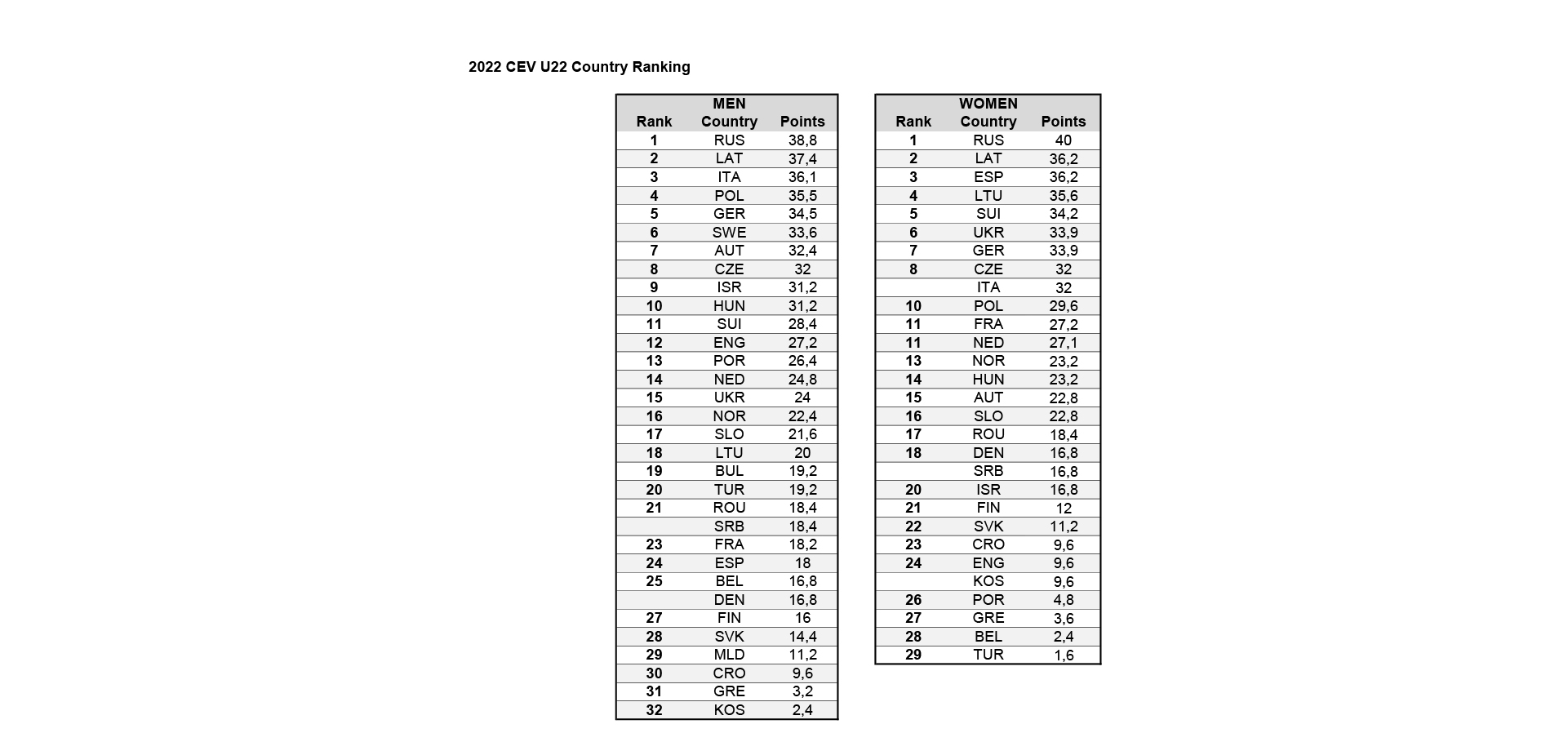 2022 CEV U22 Country Ranking

MEN

| Rank | Country | Points |
|---|---|---|
| 1 | RUS | 38,8 |
| 2 | LAT | 37,4 |
| 3 | ITA | 36,1 |
| 4 | POL | 35,5 |
| 5 | GER | 34,5 |
| 6 | SWE | 33,6 |
| 7 | AUT | 32,4 |
| 8 | CZE | 32 |
| 9 | ISR | 31,2 |
| 10 | HUN | 31,2 |
| 11 | SUI | 28,4 |
| 12 | ENG | 27,2 |
| 13 | POR | 26,4 |
| 14 | NED | 24,8 |
| 15 | UKR | 24 |
| 16 | NOR | 22,4 |
| 17 | SLO | 21,6 |
| 18 | LTU | 20 |
| 19 | BUL | 19,2 |
| 20 | TUR | 19,2 |
| 21 | ROU | 18,4 |
| | SRB | 18,4 |
| 23 | FRA | 18,2 |
| 24 | ESP | 18 |
| 25 | BEL | 16,8 |
| | DEN | 16,8 |
| 27 | FIN | 16 |
| 28 | SVK | 14,4 |
| 29 | MLD | 11,2 |
| 30 | CRO | 9,6 |
| 31 | GRE | 3,2 |
| 32 | KOS | 2,4 |

WOMEN

| Rank | Country | Points |
|---|---|---|
| 1 | RUS | 40 |
| 2 | LAT | 36,2 |
| 3 | ESP | 36,2 |
| 4 | LTU | 35,6 |
| 5 | SUI | 34,2 |
| 6 | UKR | 33,9 |
| 7 | GER | 33,9 |
| 8 | CZE | 32 |
| | ITA | 32 |
| 10 | POL | 29,6 |
| 11 | FRA | 27,2 |
| 11 | NED | 27,1 |
| 13 | NOR | 23,2 |
| 14 | HUN | 23,2 |
| 15 | AUT | 22,8 |
| 16 | SLO | 22,8 |
| 17 | ROU | 18,4 |
| 18 | DEN | 16,8 |
| | SRB | 16,8 |
| 20 | ISR | 16,8 |
| 21 | FIN | 12 |
| 22 | SVK | 11,2 |
| 23 | CRO | 9,6 |
| 24 | ENG | 9,6 |
| | KOS | 9,6 |
| 26 | POR | 4,8 |
| 27 | GRE | 3,6 |
| 28 | BEL | 2,4 |
| 29 | TUR | 1,6 |